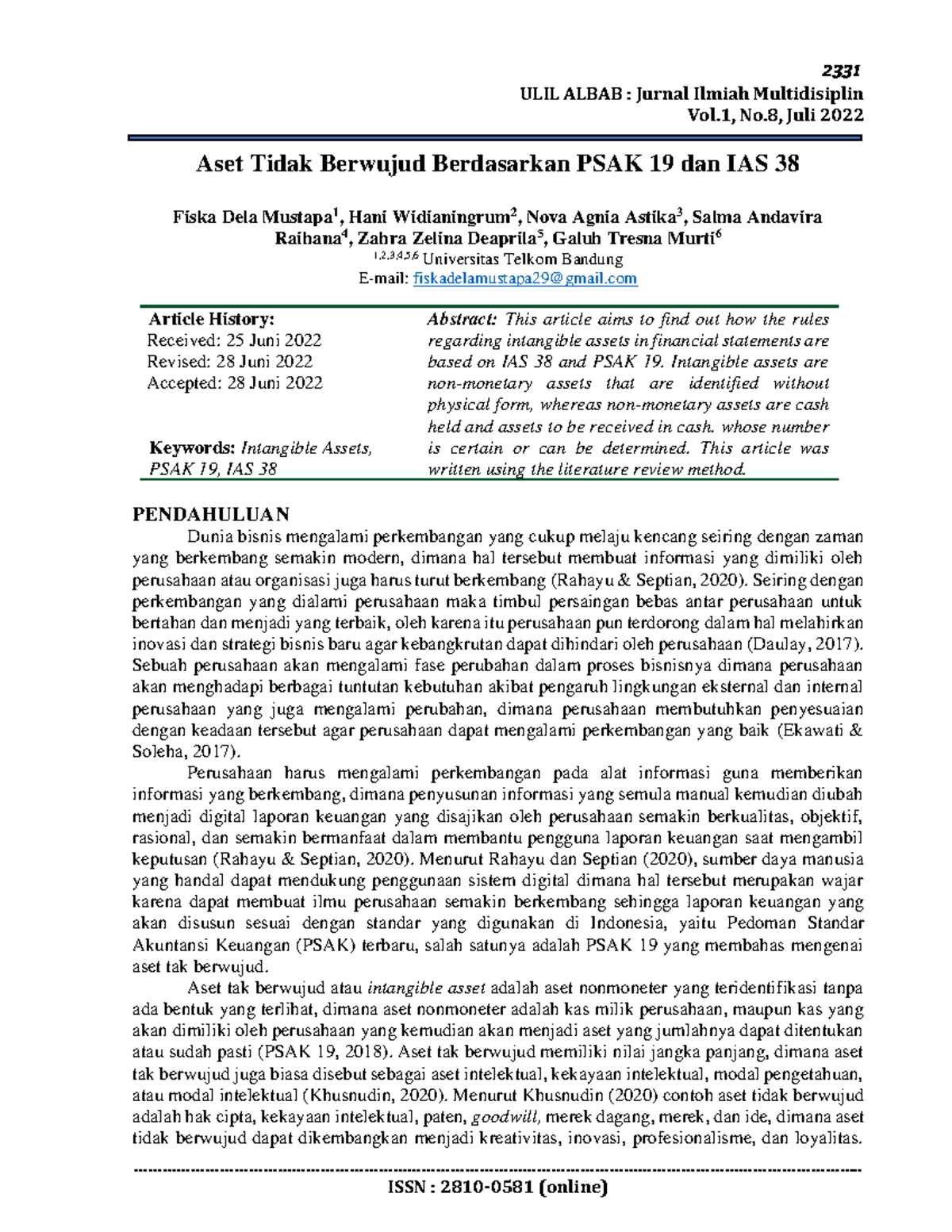 2331
ULIL ALBAB : Jurnal Ilmiah Multidisiplin
Vol.1, No.8, Juli 2022

Aset Tidak Berwujud Berdasarkan PSAK 19 dan IAS 38

Fiska Dela Mustapa$^1$, Hani Widianingrum$^2$, Nova Agnia Astika$^3$, Salma Andavira Raihana$^4$, Zahra Zelina Deaprila$^5$, Galuh Tresna Murti$^6$
$^{1,2,3,4,5,6}$ Universitas Telkom Bandung
E-mail: fiskadelamustapa29@gmail.com

Article History:
Received: 25 Juni 2022
Revised: 28 Juni 2022
Accepted: 28 Juni 2022

Keywords: Intangible Assets, PSAK 19, IAS 38

Abstract: This article aims to find out how the rules regarding intangible assets in financial statements are based on IAS 38 and PSAK 19. Intangible assets are non-monetary assets that are identified without physical form, whereas non-monetary assets are cash held and assets to be received in cash. whose number is certain or can be determined. This article was written using the literature review method.

PENDAHULUAN
Dunia bisnis mengalami perkembangan yang cukup melaju kencang seiring dengan zaman yang berkembang semakin modern, dimana hal tersebut membuat informasi yang dimiliki oleh perusahaan atau organisasi juga harus turut berkembang (Rahayu & Septian, 2020). Seiring dengan perkembangan yang dialami perusahaan maka timbul persaingan bebas antar perusahaan untuk bertahan dan menjadi yang terbaik, oleh karena itu perusahaan pun terdorong dalam hal melahirkan inovasi dan strategi bisnis baru agar kebangkrutan dapat dihindari oleh perusahaan (Daulay, 2017). Sebuah perusahaan akan mengalami fase perubahan dalam proses bisnisnya dimana perusahaan akan menghadapi berbagai tuntutan kebutuhan akibat pengaruh lingkungan eksternal dan internal perusahaan yang juga mengalami perubahan, dimana perusahaan membutuhkan penyesuaian dengan keadaan tersebut agar perusahaan dapat mengalami perkembangan yang baik (Ekawati & Soleha, 2017).

Perusahaan harus mengalami perkembangan pada alat informasi guna memberikan informasi yang berkembang, dimana penyusunan informasi yang semula manual kemudian diubah menjadi digital laporan keuangan yang disajikan oleh perusahaan semakin berkualitas, objektif, rasional, dan semakin bermanfaat dalam membantu pengguna laporan keuangan saat mengambil keputusan (Rahayu & Septian, 2020). Menurut Rahayu dan Septian (2020), sumber daya manusia yang handal dapat mendukung penggunaan sistem digital dimana hal tersebut merupakan wajar karena dapat membuat ilmu perusahaan semakin berkembang sehingga laporan keuangan yang akan disusun sesuai dengan standar yang digunakan di Indonesia, yaitu Pedoman Standar Akuntansi Keuangan (PSAK) terbaru, salah satunya adalah PSAK 19 yang membahas mengenai aset tak berwujud.

Aset tak berwujud atau intangible asset adalah aset nonmoneter yang teridentifikasi tanpa ada bentuk yang terlihat, dimana aset nonmoneter adalah kas milik perusahaan, maupun kas yang akan dimiliki oleh perusahaan yang kemudian akan menjadi aset yang jumlahnya dapat ditentukan atau sudah pasti (PSAK 19, 2018). Aset tak berwujud memiliki nilai jangka panjang, dimana aset tak berwujud juga biasa disebut sebagai aset intelektual, kekayaan intelektual, modal pengetahuan, atau modal intelektual (Khusnudin, 2020). Menurut Khusnudin (2020) contoh aset tidak berwujud adalah hak cipta, kekayaan intelektual, paten, goodwill, merek dagang, merek, dan ide, dimana aset tidak berwujud dapat dikembangkan menjadi kreativitas, inovasi, profesionalisme, dan loyalitas.

ISSN : 2810-0581 (online)